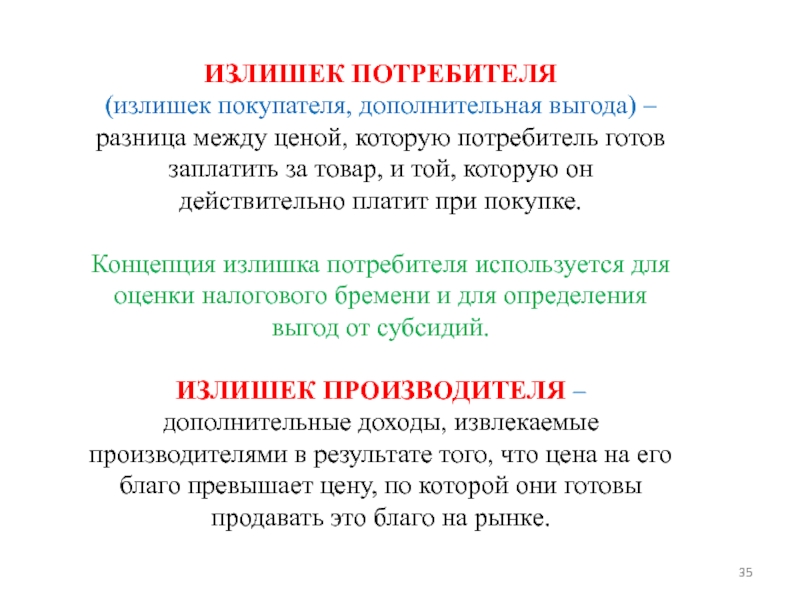 ИЗЛИШЕК ПОТРЕБИТЕЛЯ
(излишек покупателя, дополнительная выгода) – разница между ценой, которую потребитель готов заплатить за товар, и той, которую он действительно платит при покупке.

Концепция излишка потребителя используется для оценки налогового бремени и для определения выгод от субсидий.

ИЗЛИШЕК ПРОИЗВОДИТЕЛЯ – дополнительные доходы, извлекаемые производителями в результате того, что цена на его благо превышает цену, по которой они готовы продавать это благо на рынке.

35